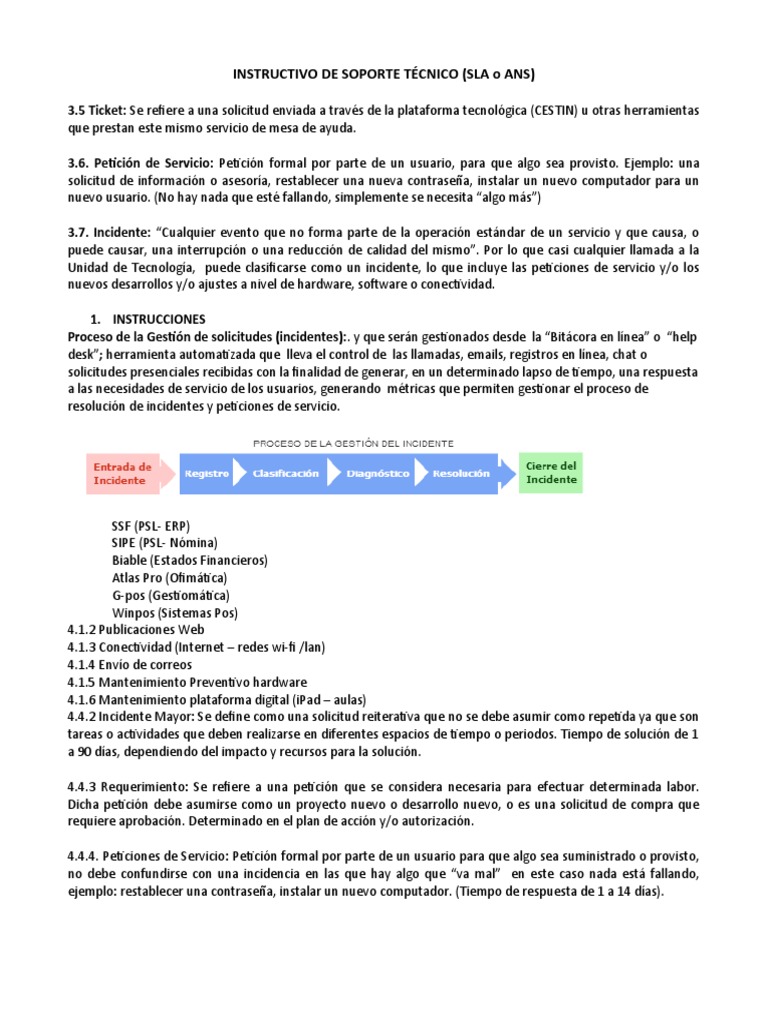 INSTRUCTIVO DE SOPORTE TÉCNICO (SLA o ANS)

3.5 Ticket: Se refiere a una solicitud enviada a través de la plataforma tecnológica (CESTIN) u otras herramientas que prestan este mismo servicio de mesa de ayuda.

3.6. Petición de Servicio: Petición formal por parte de un usuario, para que algo sea provisto. Ejemplo: una solicitud de información o asesoría, restablecer una nueva contraseña, instalar un nuevo computador para un nuevo usuario. (No hay nada que esté fallando, simplemente se necesita "algo más")

3.7. Incidente: "Cualquier evento que no forma parte de la operación estándar de un servicio y que causa, o puede causar, una interrupción o una reducción de calidad del mismo". Por lo que casi cualquier llamada a la Unidad de Tecnología, puede clasificarse como un incidente, lo que incluye las peticiones de servicio y/o los nuevos desarrollos y/o ajustes a nivel de hardware, software o conectividad.

1. INSTRUCCIONES
Proceso de la Gestión de solicitudes (incidentes):. y que serán gestionados desde la "Bitácora en línea" o "help desk"; herramienta automatizada que lleva el control de las llamadas, emails, registros en línea, chat o solicitudes presenciales recibidas con la finalidad de generar, en un determinado lapso de tiempo, una respuesta a las necesidades de servicio de los usuarios, generando métricas que permiten gestionar el proceso de resolución de incidentes y peticiones de servicio.

PROCESO DE LA GESTIÓN DEL INCIDENTE
Entrada de Incidente
Registro
Clasificación
Diagnóstico
Resolución
Cierre del Incidente

SSF (PSL- ERP)
SIPE (PSL- Nómina)
Biable (Estados Financieros)
Atlas Pro (Ofimática)
G-pos (Gestiomática)
Winpos (Sistemas Pos)
4.1.2 Publicaciones Web
4.1.3 Conectividad (Internet – redes wi-fi /lan)
4.1.4 Envío de correos
4.1.5 Mantenimiento Preventivo hardware
4.1.6 Mantenimiento plataforma digital (iPad – aulas)
4.4.2 Incidente Mayor: Se define como una solicitud reiterativa que no se debe asumir como repetida ya que son tareas o actividades que deben realizarse en diferentes espacios de tiempo o periodos. Tiempo de solución de 1 a 90 días, dependiendo del impacto y recursos para la solución.

4.4.3 Requerimiento: Se refiere a una petición que se considera necesaria para efectuar determinada labor. Dicha petición debe asumirse como un proyecto nuevo o desarrollo nuevo, o es una solicitud de compra que requiere aprobación. Determinado en el plan de acción y/o autorización.

4.4.4. Peticiones de Servicio: Petición formal por parte de un usuario para que algo sea suministrado o provisto, no debe confundirse con una incidencia en las que hay algo que "va mal" en este caso nada está fallando, ejemplo: restablecer una contraseña, instalar un nuevo computador. (Tiempo de respuesta de 1 a 14 días).